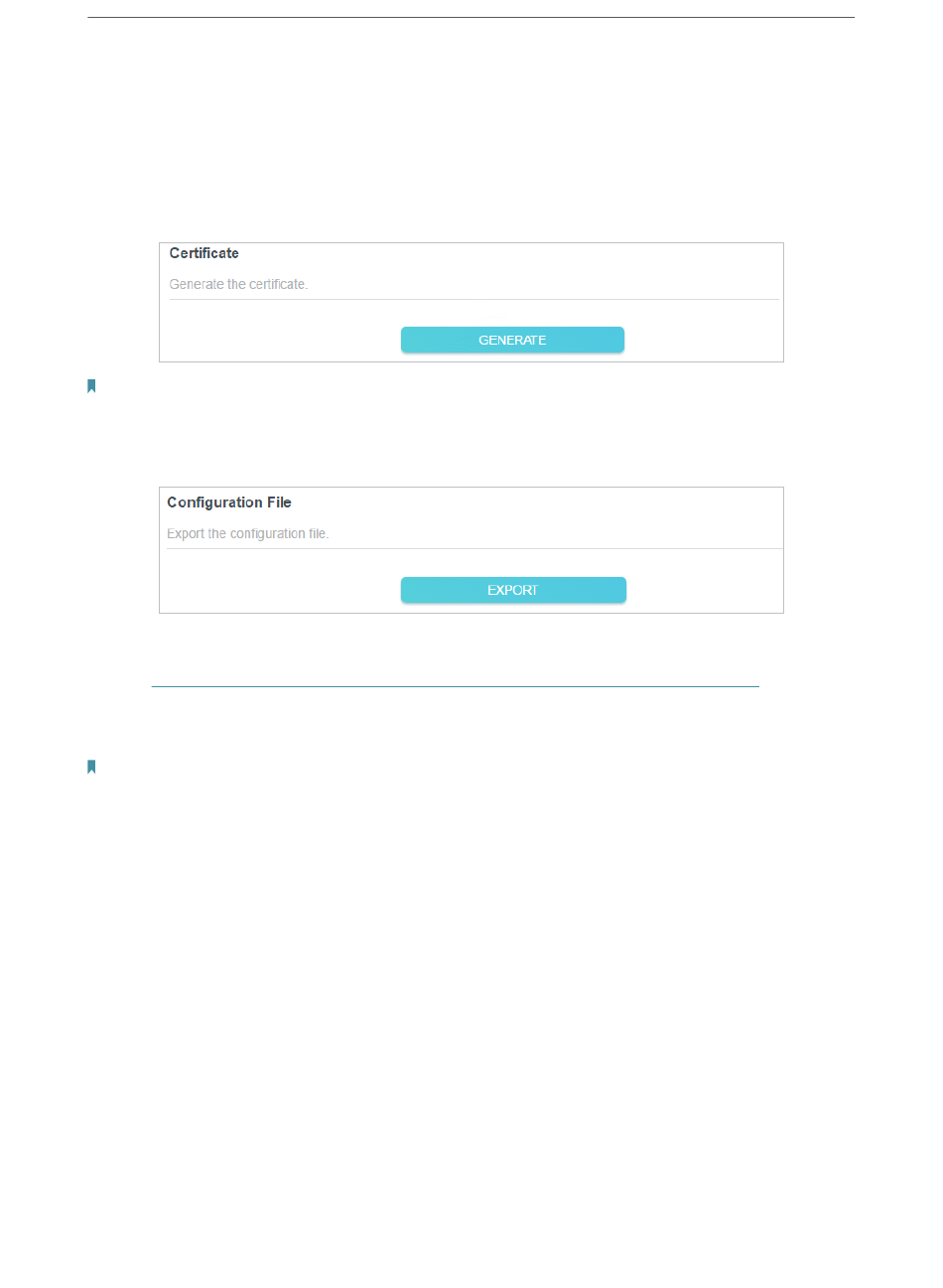 Certificate

Generate the certificate.

GENERATE

Configuration File

Export the configuration file.

EXPORT